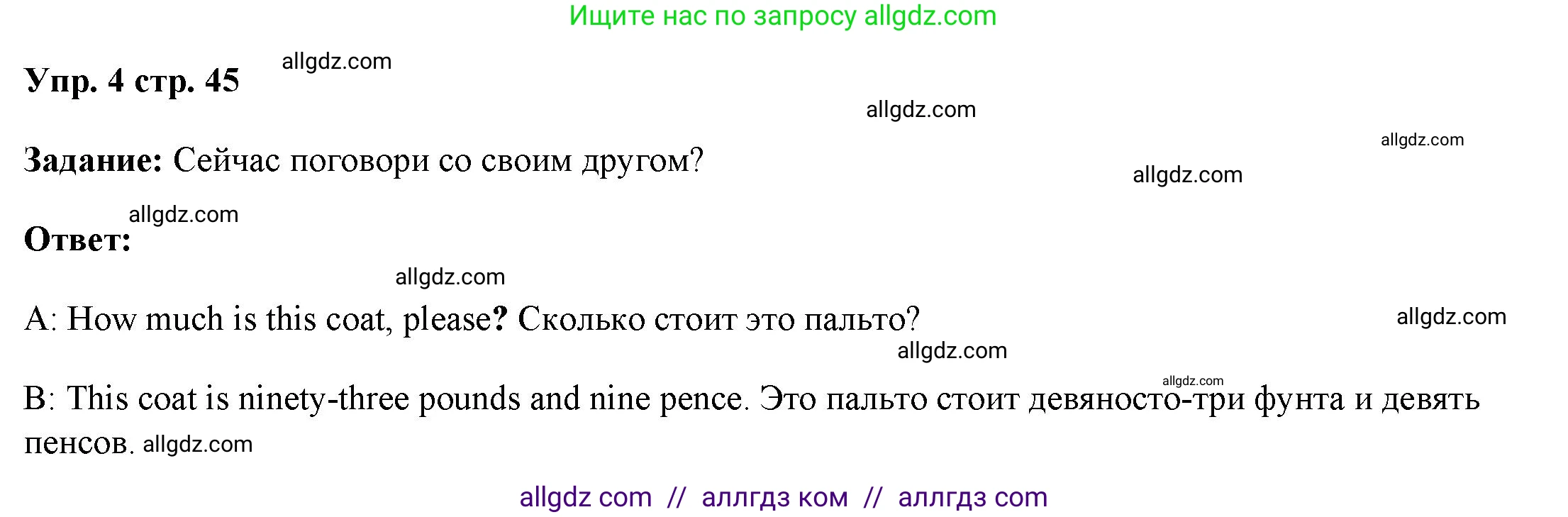 Ищите нас по запросу allgdz.com

Упр. 4 стр. 45 allgdz.com

allgdz.com

allgdz.com

Задание: Сейчас поговори со своим другом?

allgdz.com

allgdz.com

Ответ:

allgdz.com

A: How much is this coat, please? Сколько стоит это пальто?

allgdz.com

allgdz.com

allgdz.com

B: This coat is ninety-three pounds and nine pence. Это пальто стоит девяносто-три фунта и девять пенсов. allgdz.com

allgdz com // аллгдз ком // аллгдз com